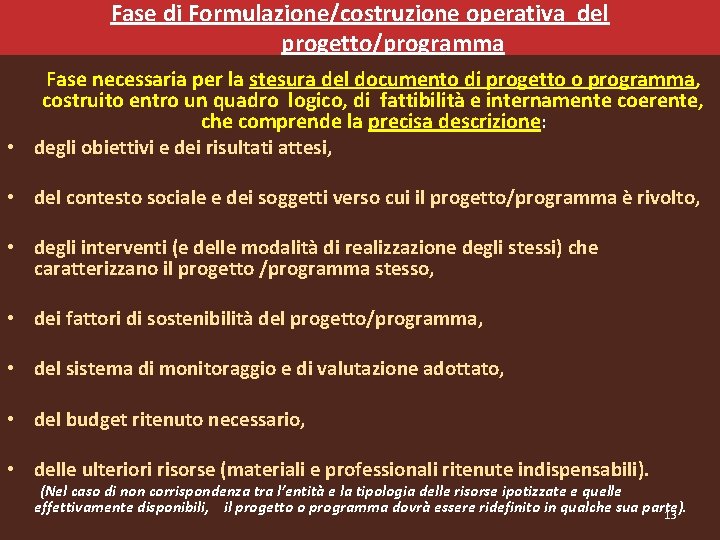 Fase di Formulazione/costruzione operativa del progetto/programma

Fase necessaria per la stesura del documento di progetto o programma, costruito entro un quadro logico, di fattibilità e internamente coerente, che comprende la precisa descrizione:

• degli obiettivi e dei risultati attesi,

• del contesto sociale e dei soggetti verso cui il progetto/programma è rivolto,

• degli interventi (e delle modalità di realizzazione degli stessi) che caratterizzano il progetto /programma stesso,

• dei fattori di sostenibilità del progetto/programma,

• del sistema di monitoraggio e di valutazione adottato,

• del budget ritenuto necessario,

• delle ulteriori risorse (materiali e professionali ritenute indispensabili).
(Nel caso di non corrispondenza tra l'entità e la tipologia delle risorse ipotizzate e quelle effettivamente disponibili, il progetto o programma dovrà essere ridefinito in qualche sua parte).

13